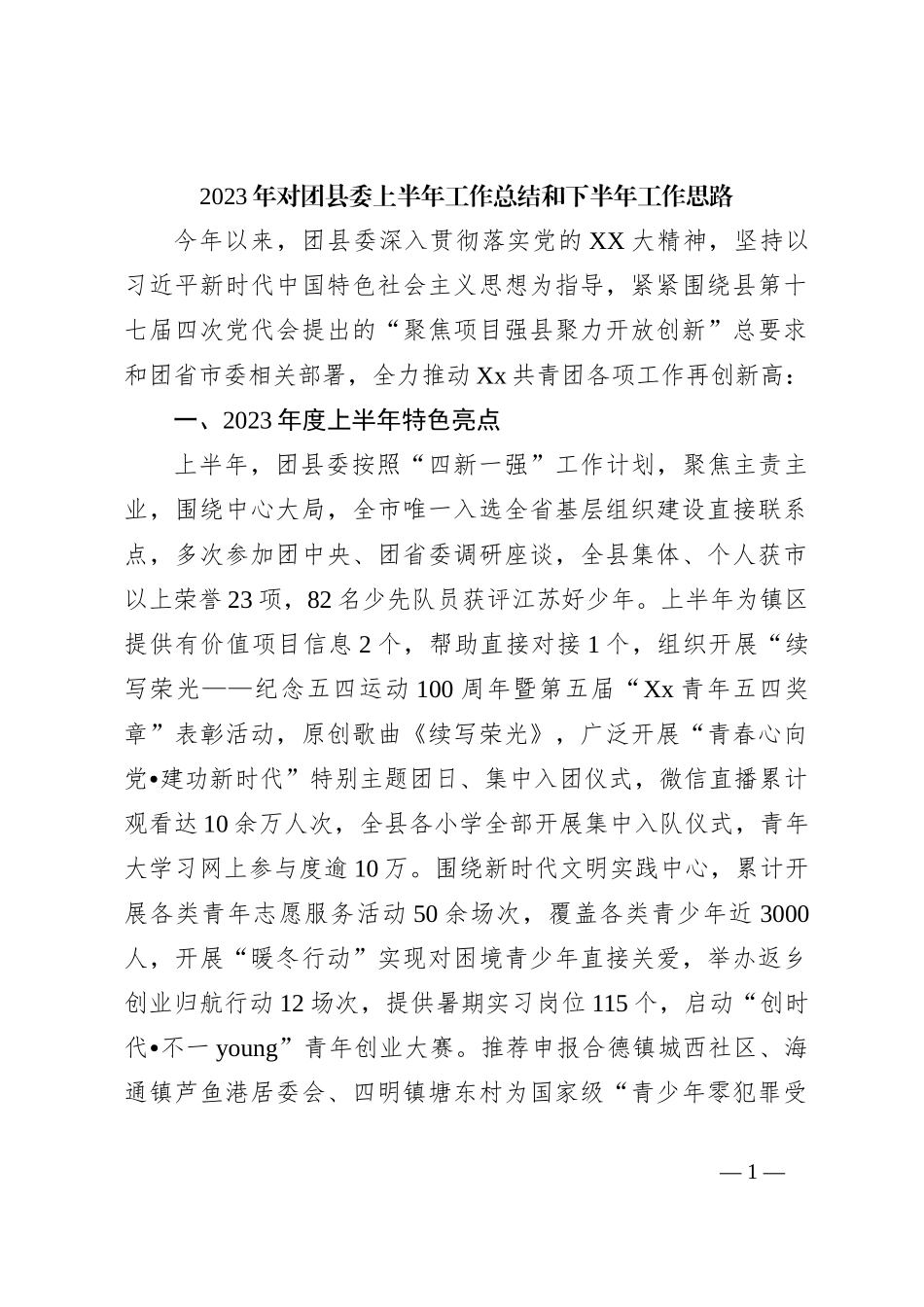 2023年对团县委上半年工作总结和下半年工作思路

今年以来，团县委深入贯彻落实党的XX大精神，坚持以习近平新时代中国特色社会主义思想为指导，紧紧围绕县第十七届四次党代会提出的“聚焦项目强县聚力开放创新”总要求和团省市委相关部署，全力推动Xx共青团各项工作再创新高：

一、2023年度上半年特色亮点

上半年，团县委按照“四新一强”工作计划，聚焦主责主业，围绕中心大局，全市唯一入选全省基层组织建设直接联系点，多次参加团中央、团省委调研座谈，全县集体、个人获市以上荣誉23项，82名少先队员获评江苏好少年。上半年为镇区提供有价值项目信息2个，帮助直接对接1个，组织开展“续写荣光——纪念五四运动100周年暨第五届“Xx青年五四奖章”表彰活动，原创歌曲《续写荣光》，广泛开展“青春心向党•建功新时代”特别主题团日、集中入团仪式，微信直播累计观看达10余万人次，全县各小学全部开展集中入队仪式，青年大学习网上参与度逾10万。围绕新时代文明实践中心，累计开展各类青年志愿服务活动50余场次，覆盖各类青少年近3000人，开展“暖冬行动”实现对困境青少年直接关爱，举办返乡创业归航行动12场次，提供暑期实习岗位115个，启动“创时代•不一young”青年创业大赛。推荐申报合德镇城西社区、海通镇芦鱼港居委会、四明镇塘东村为国家级“青少年零犯罪受

—1—